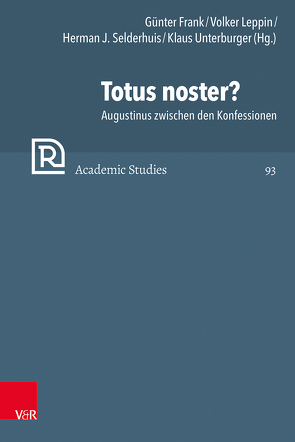 Günter Frank / Volker Leppin / Herman J. Selderhuis / Klaus Unterburger (Hg.)

Totus noster?

Augustinus zwischen den Konfessionen

R

Academic Studies

93

V&R